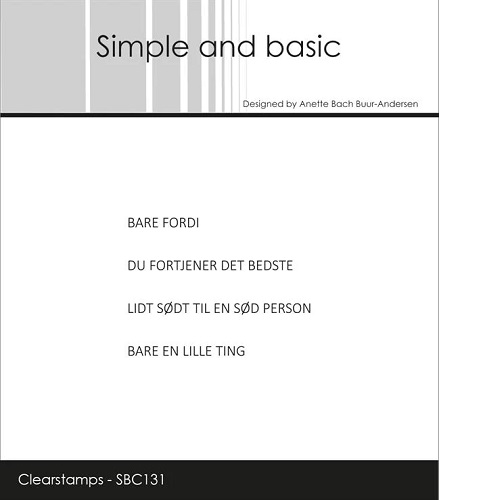 Simple and basic

Designed by Anette Bach Buur-Andersen

BARE FORDI

DU FORTJENER DET BEDSTE

LIDT SØDT TIL EN SØD PERSON

BARE EN LILLE TING

Clearstamps - SBC131